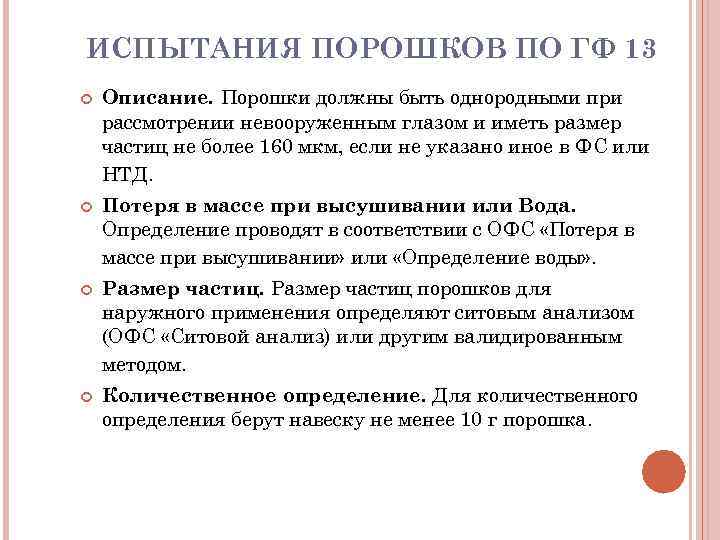 ИСПЫТАНИЯ ПОРОШКОВ ПО ГФ 13

Описание. Порошки должны быть однородными при рассмотрении невооруженным глазом и иметь размер частиц не более 160 мкм, если не указано иное в ФС или НТД.

Потеря в массе при высушивании или Вода. Определение проводят в соответствии с ОФС «Потеря в массе при высушивании» или «Определение воды».

Размер частиц. Размер частиц порошков для наружного применения определяют ситовым анализом (ОФС «Ситовой анализ) или другим валидированным методом.

Количественное определение. Для количественного определения берут навеску не менее 10 г порошка.